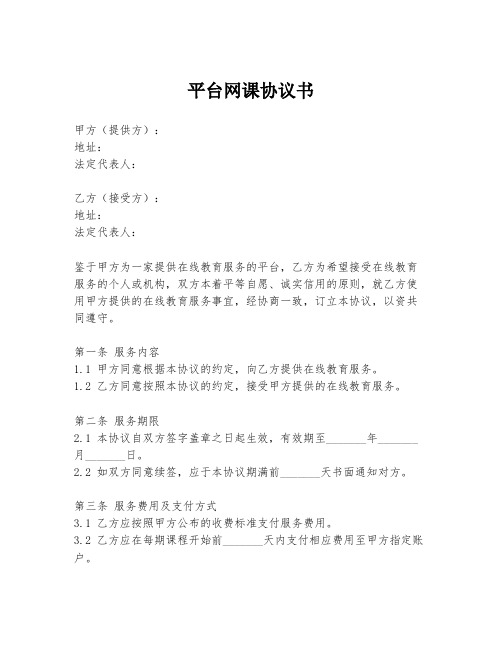 平台网课协议书

甲方（提供方）：
地址：
法定代表人：

乙方（接受方）：
地址：
法定代表人：

鉴于甲方为一家提供在线教育服务的平台，乙方为希望接受在线教育服务的个人或机构，双方本着平等自愿、诚实信用的原则，就乙方使用甲方提供的在线教育服务事宜，经协商一致，订立本协议，以资共同遵守。

第一条 服务内容
1.1 甲方同意根据本协议的约定，向乙方提供在线教育服务。
1.2 乙方同意按照本协议的约定，接受甲方提供的在线教育服务。

第二条 服务期限
2.1 本协议自双方签字盖章之日起生效，有效期至_______年_______月_______日。
2.2 如双方同意续签，应于本协议期满前_______天书面通知对方。

第三条 服务费用及支付方式
3.1 乙方应按照甲方公布的收费标准支付服务费用。
3.2 乙方应在每期课程开始前_______天内支付相应费用至甲方指定账户。